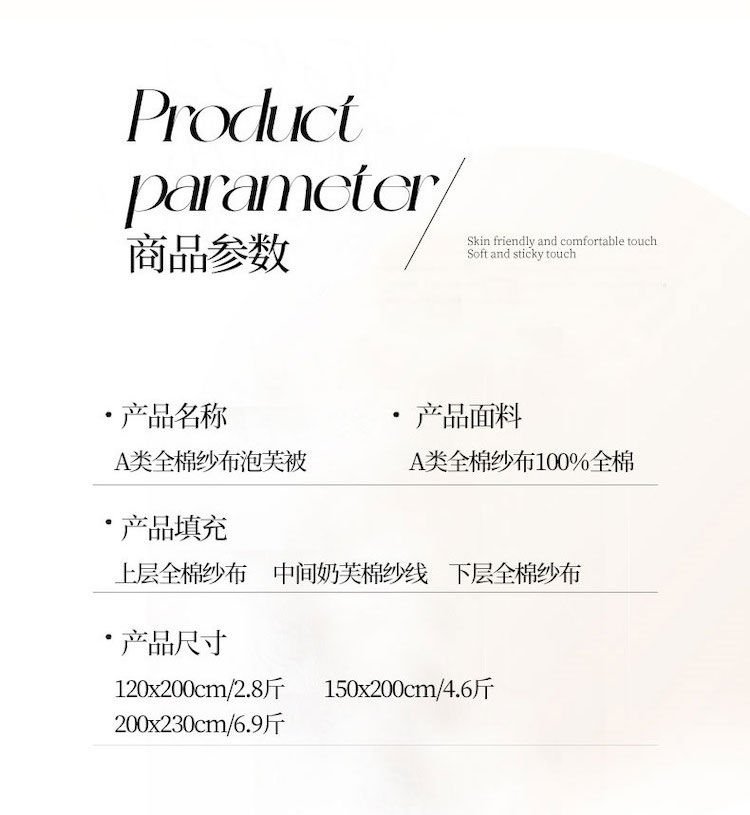 Product parameter/

商品参数

Skin friendly and comfortable touch
Soft and sticky touch

• 产品名称
A类全棉纱布泡芙被

• 产品面料
A类全棉纱布100%全棉

• 产品填充
上层全棉纱布 中间奶芙棉纱线 下层全棉纱布

• 产品尺寸
120x200cm/2.8斤 150x200cm/4.6斤
200x230cm/6.9斤